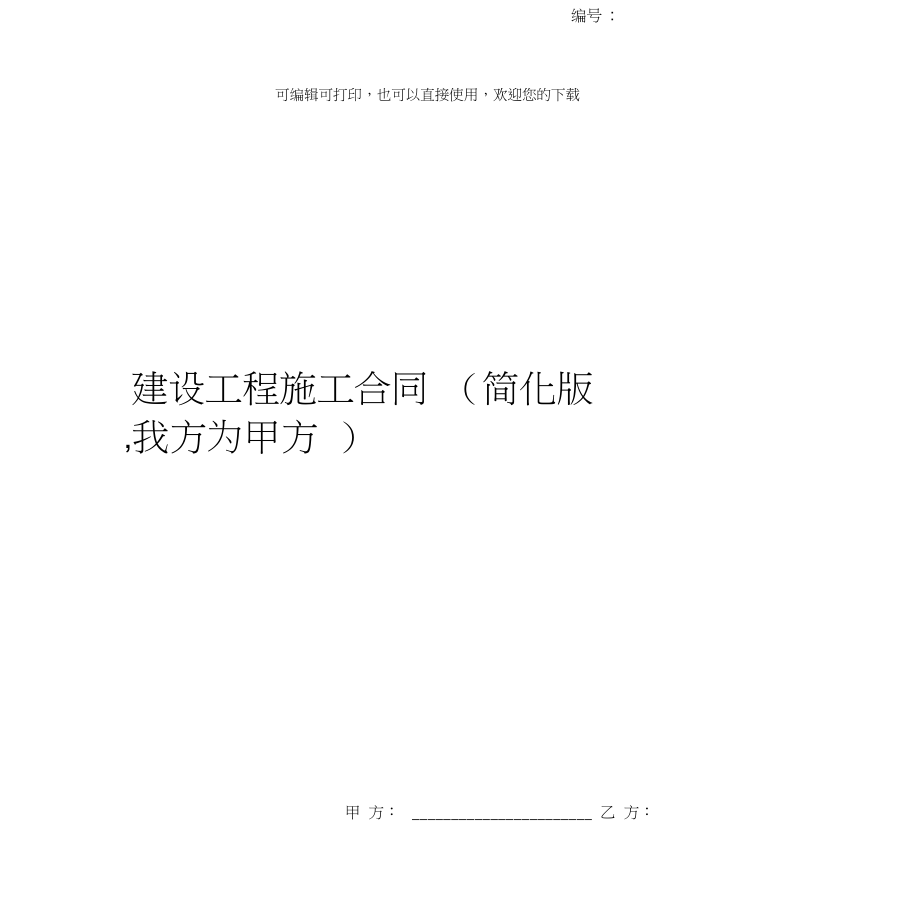 编号：

可编辑可打印，也可以直接使用，欢迎您的下载

建设工程施工合同 （简化版
,我方为甲方 ）

甲 方： ____________________ 乙 方：